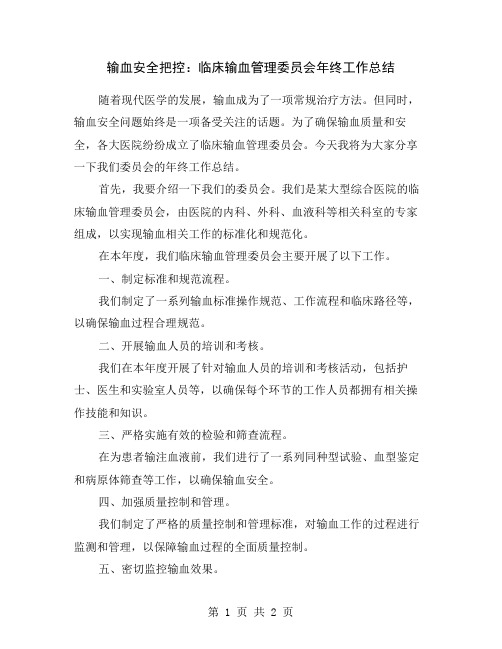 输血安全把控：临床输血管理委员会年终工作总结

随着现代医学的发展，输血成为了一项常规治疗方法。但同时，输血安全问题始终是一项备受关注的话题。为了确保输血质量和安全，各大医院纷纷成立了临床输血管理委员会。今天我将为大家分享一下我们委员会的年终工作总结。

首先，我要介绍一下我们的委员会。我们是某大型综合医院的临床输血管理委员会，由医院的内科、外科、血液科等相关科室的专家组成，以实现输血相关工作的标准化和规范化。

在本年度，我们临床输血管理委员会主要开展了以下工作。

一、制定标准和规范流程。

我们制定了一系列输血标准操作规范、工作流程和临床路径等，以确保输血过程合理规范。

二、开展输血人员的培训和考核。

我们在本年度开展了针对输血人员的培训和考核活动，包括护士、医生和实验室人员等，以确保每个环节的工作人员都拥有相关操作技能和知识。

三、严格实施有效的检验和筛查流程。

在为患者输注血液前，我们进行了一系列同种型试验、血型鉴定和病原体筛查等工作，以确保输血安全。

四、加强质量控制和管理。

我们制定了严格的质量控制和管理标准，对输血工作的过程进行监测和管理，以保障输血过程的全面质量控制。

五、密切监控输血效果。

第 1 页 共 2 页